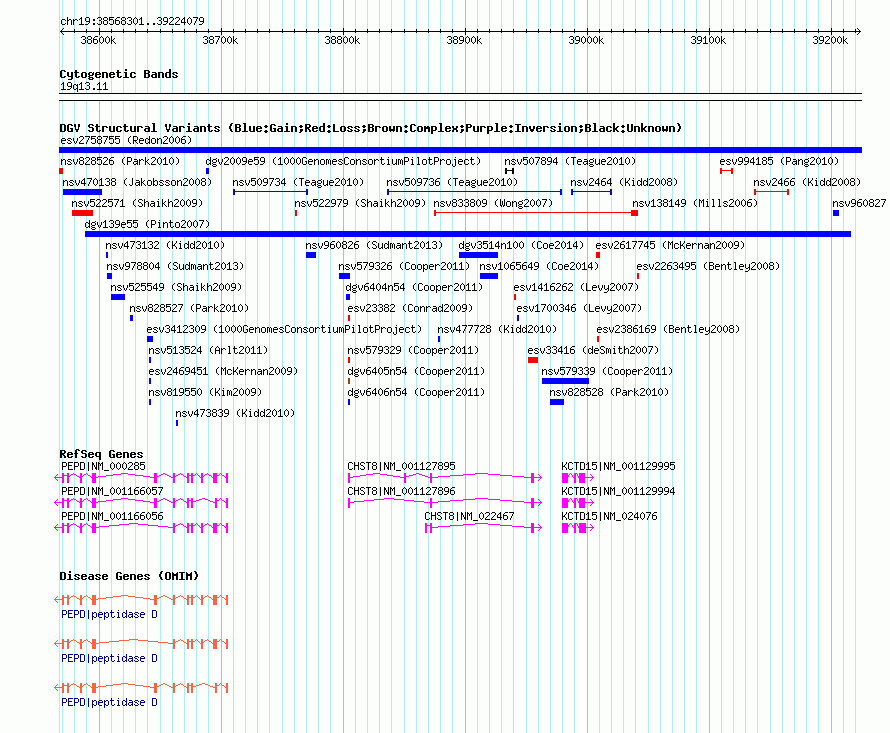 chr19:38568301..39224079

38600k 38700k 38800k 38900k 39000k 39100k 39200k

Cytogenetic Bands
19q13.11

DGV Structural Variants (Blue:Gain;Red:Loss;Brown:Complex;Purple:Inversion;Black:Unknown)
esv2758755 (Redon2006)
nsv828526 (Park2010) dgv2009e59 (1000GenomesConsortiumPilotProject) nsv507894 (Teague2010) esv994185 (Pang2010)
nsv470138 (Jakobsson2008) nsv509734 (Teague2010) nsv509736 (Teague2010) nsv2464 (Kidd2008) nsv2466 (Kidd2008)
nsv522571 (Shaikh2009) nsv522979 (Shaikh2009) nsv833809 (Wong2007) nsv138149 (Mills2006) nsv960827
dgv139e55 (Pinto2007)
nsv473132 (Kidd2010) nsv960826 (Sudmant2013) dgv3514n100 (Coe2014) esv2617745 (McKernan2009)
nsv978804 (Sudmant2013) nsv579326 (Cooper2011) nsv1065649 (Coe2014) esv2263495 (Bentley2008)
nsv525549 (Shaikh2009) dgv6404n54 (Cooper2011) esv1416262 (Levy2007)
nsv828527 (Park2010) esv23382 (Conrad2009) esv1700346 (Levy2007)
esv3412309 (1000GenomesConsortiumPilotProject) nsv477728 (Kidd2010) esv2386169 (Bentley2008)
nsv513524 (Arlt2011) nsv579329 (Cooper2011) esv33416 (deSmith2007)
esv2469451 (McKernan2009) dgv6405n54 (Cooper2011) nsv579339 (Cooper2011)
nsv819550 (Kim2009) dgv6406n54 (Cooper2011) nsv828528 (Park2010)
nsv473839 (Kidd2010)

RefSeq Genes
PEPD|NM_000285 CHST8|NM_001127895 KCTD15|NM_001129995
PEPD|NM_001166057 CHST8|NM_001127896 KCTD15|NM_001129994
PEPD|NM_001166056 CHST8|NM_022467 KCTD15|NM_024076

Disease Genes (OMIM)
PEPD|peptidase D
PEPD|peptidase D
PEPD|peptidase D